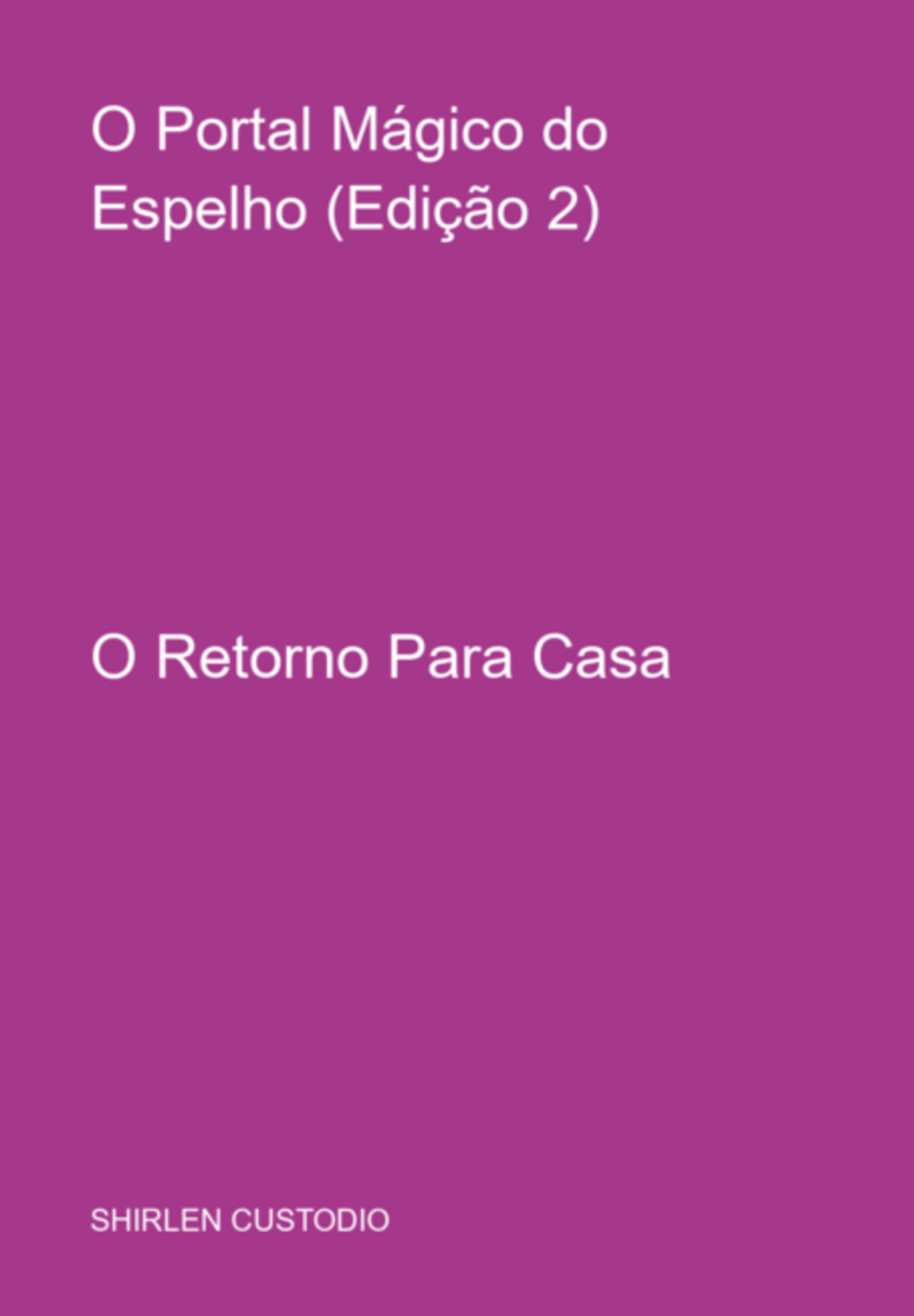 O Portal Mágico do Espelho (Edição 2)

O Retorno Para Casa

SHIRLEN CUSTODIO